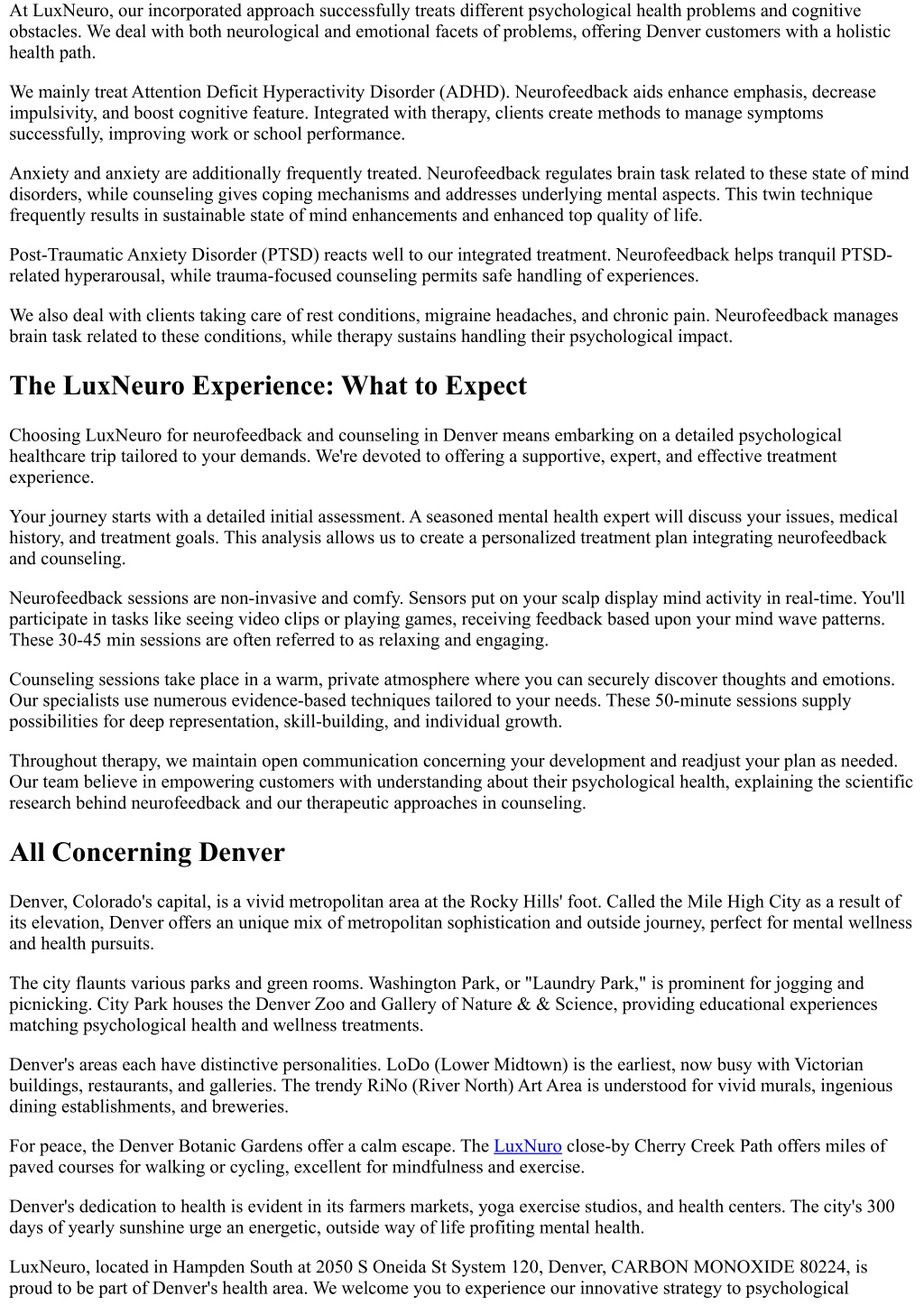 At LuxNeuro, our incorporated approach successfully treats different psychological health problems and cognitive obstacles. We deal with both neurological and emotional facets of problems, offering Denver customers with a holistic health path.

We mainly treat Attention Deficit Hyperactivity Disorder (ADHD). Neurofeedback aids enhance emphasis, decrease impulsivity, and boost cognitive feature. Integrated with therapy, clients create methods to manage symptoms successfully, improving work or school performance.

Anxiety and anxiety are additionally frequently treated. Neurofeedback regulates brain task related to these state of mind disorders, while counseling gives coping mechanisms and addresses underlying mental aspects. This twin technique frequently results in sustainable state of mind enhancements and enhanced top quality of life.

Post-Traumatic Anxiety Disorder (PTSD) reacts well to our integrated treatment. Neurofeedback helps tranquil PTSD-related hyperarousal, while trauma-focused counseling permits safe handling of experiences.

We also deal with clients taking care of rest conditions, migraine headaches, and chronic pain. Neurofeedback manages brain task related to these conditions, while therapy sustains handling their psychological impact.

The LuxNeuro Experience: What to Expect

Choosing LuxNeuro for neurofeedback and counseling in Denver means embarking on a detailed psychological healthcare trip tailored to your demands. We're devoted to offering a supportive, expert, and effective treatment experience.

Your journey starts with a detailed initial assessment. A seasoned mental health expert will discuss your issues, medical history, and treatment goals. This analysis allows us to create a personalized treatment plan integrating neurofeedback and counseling.

Neurofeedback sessions are non-invasive and comfy. Sensors put on your scalp display mind activity in real-time. You'll participate in tasks like seeing video clips or playing games, receiving feedback based upon your mind wave patterns. These 30-45 min sessions are often referred to as relaxing and engaging.

Counseling sessions take place in a warm, private atmosphere where you can securely discover thoughts and emotions. Our specialists use numerous evidence-based techniques tailored to your needs. These 50-minute sessions supply possibilities for deep representation, skill-building, and individual growth.

Throughout therapy, we maintain open communication concerning your development and readjust your plan as needed. Our team believe in empowering customers with understanding about their psychological health, explaining the scientific research behind neurofeedback and our therapeutic approaches in counseling.

All Concerning Denver

Denver, Colorado's capital, is a vivid metropolitan area at the Rocky Hills' foot. Called the Mile High City as a result of its elevation, Denver offers an unique mix of metropolitan sophistication and outside journey, perfect for mental wellness and health pursuits.

The city flaunts various parks and green rooms. Washington Park, or "Laundry Park," is prominent for jogging and picnicking. City Park houses the Denver Zoo and Gallery of Nature & & Science, providing educational experiences matching psychological health and wellness treatments.

Denver's areas each have distinctive personalities. LoDo (Lower Midtown) is the earliest, now busy with Victorian buildings, restaurants, and galleries. The trendy RiNo (River North) Art Area is understood for vivid murals, ingenious dining establishments, and breweries.

For peace, the Denver Botanic Gardens offer a calm escape. The LuxNuro close-by Cherry Creek Path offers miles of paved courses for walking or cycling, excellent for mindfulness and exercise.

Denver's dedication to health is evident in its farmers markets, yoga exercise studios, and health centers. The city's 300 days of yearly sunshine urge an energetic, outside way of life profiting mental health.

LuxNeuro, located in Hampden South at 2050 S Oneida St System 120, Denver, CARBON MONOXIDE 80224, is proud to be part of Denver's health area. We welcome you to experience our innovative strategy to psychological